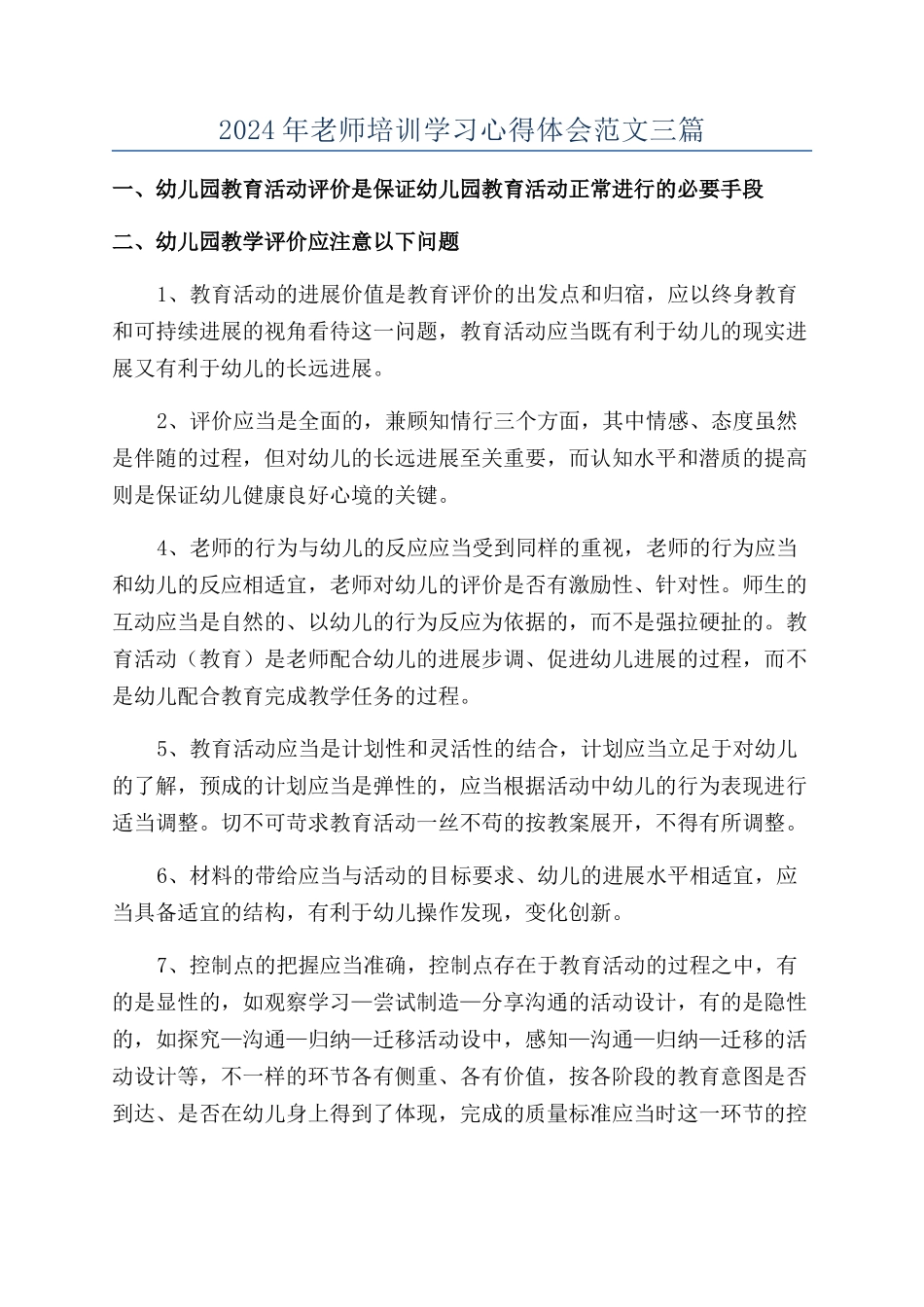 2024年老师培训学习心得体会范文三篇

一、幼儿园教育活动评价是保证幼儿园教育活动正常进行的必要手段

二、幼儿园教学评价应注意以下问题

1、教育活动的进展价值是教育评价的出发点和归宿，应以终身教育和可持续进展的视角看待这一问题，教育活动应当既有利于幼儿的现实进展又有利于幼儿的长远进展。

2、评价应当是全面的，兼顾知情行三个方面，其中情感、态度虽然是伴随的过程，但对幼儿的长远进展至关重要，而认知水平和潜质的提高则是保证幼儿健康良好心境的关键。

4、老师的行为与幼儿的反应应当受到同样的重视，老师的行为应当和幼儿的反应相适宜，老师对幼儿的评价是否有激励性、针对性。师生的互动应当是自然的、以幼儿的行为反应为依据的，而不是强拉硬扯的。教育活动（教育）是老师配合幼儿的进展步调、促进幼儿进展的过程，而不是幼儿配合教育完成教学任务的过程。

5、教育活动应当是计划性和灵活性的结合，计划应当立足于对幼儿的了解，预成的计划应当是弹性的，应当根据活动中幼儿的行为表现进行适当调整。切不可苛求教育活动一丝不苟的按教案展开，不得有所调整。

6、材料的带给应当与活动的目标要求、幼儿的进展水平相适宜，应当具备适宜的结构，有利于幼儿操作发现，变化创新。

7、控制点的把握应当准确，控制点存在于教育活动的过程之中，有的是显性的，如观察学习—尝试制造—分享沟通的活动设计，有的是隐性的，如探究—沟通—归纳—迁移活动设中，感知—沟通—归纳—迁移的活动设计等，不一样的环节各有侧重、各有价值，按各阶段的教育意图是否到达、是否在幼儿身上得到了体现，完成的质量标准应当时这一环节的控